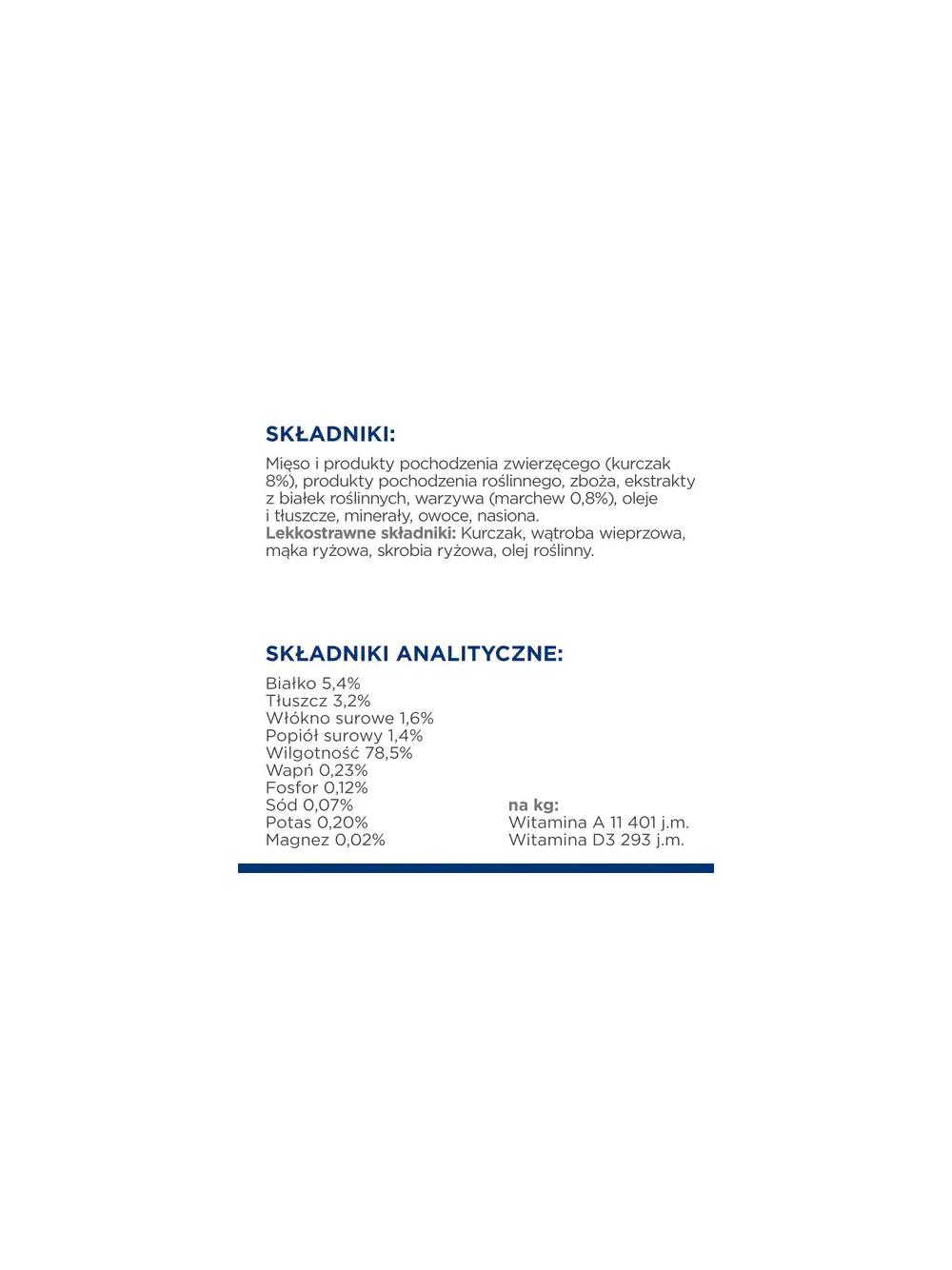 SKŁADNIKI:

Mięso i produkty pochodzenia zwierzęcego (kurczak 8%), produkty pochodzenia roślinnego, zboża, ekstrakty z białek roślinnych, warzywa (marchew 0,8%), oleje i tłuszcze, minerały, owoce, nasiona.
Lekkostrawne składniki: Kurczak, wątroba wieprzowa, mąka ryżowa, skrobia ryżowa, olej roślinny.

SKŁADNIKI ANALITYCZNE:

Białko 5,4%
Tłuszcz 3,2%
Włókno surowe 1,6%
Popiół surowy 1,4%
Wilgotność 78,5%
Wapń 0,23%
Fosfor 0,12%
Sód 0,07%
Potas 0,20%
Magnez 0,02%

na kg:
Witamina A 11 401 j.m.
Witamina D3 293 j.m.